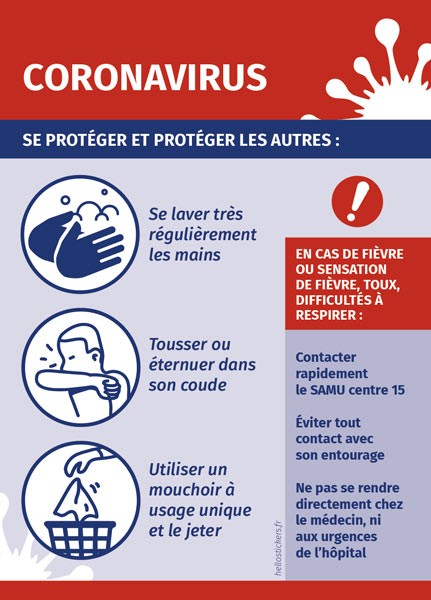 CORONAVIRUS

SE PROTÉGER ET PROTÉGER LES AUTRES :

Se laver très régulièrement les mains

Tousser ou éternuer dans son coude

Utiliser un mouchoir à usage unique et le jeter

hellostickers.fr

!

EN CAS DE FIÈVRE OU SENSATION DE FIÈVRE, TOUX, DIFFICULTÉS À RESPIRER :

Contacter rapidement le SAMU centre 15

Éviter tout contact avec son entourage

Ne pas se rendre directement chez le médecin, ni aux urgences de l'hôpital